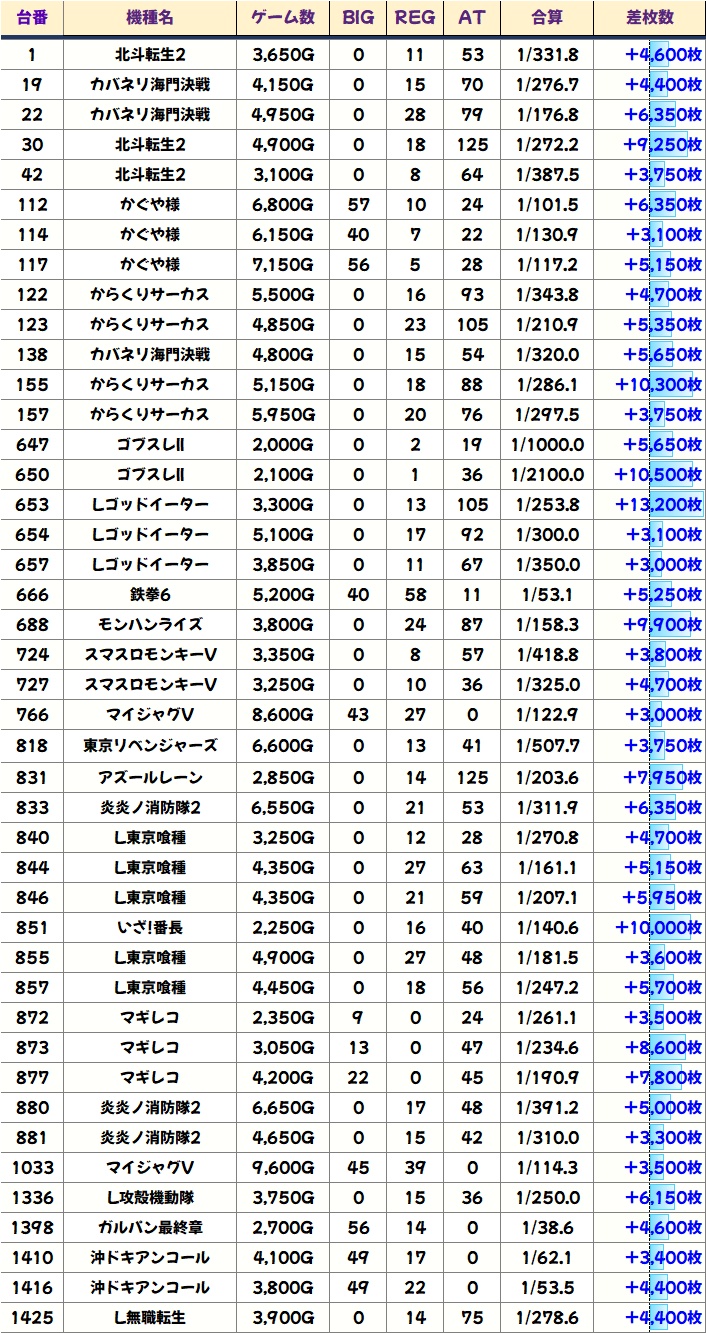 | 台番 | 機種名 | ゲーム数 | BIG | REG | AT | 合算 | 差枚数 |
|---|---|---|---|---|---|---|---|
| 1 | 北斗転生2 | 3,650G | 0 | 11 | 53 | 1/331.8 | +4,600枚 |
| 19 | カバネリ海門決戦 | 4,150G | 0 | 15 | 70 | 1/276.7 | +4,400枚 |
| 22 | カバネリ海門決戦 | 4,950G | 0 | 28 | 79 | 1/176.8 | +6,350枚 |
| 30 | 北斗転生2 | 4,900G | 0 | 18 | 125 | 1/272.2 | +9,250枚 |
| 42 | 北斗転生2 | 3,100G | 0 | 8 | 64 | 1/387.5 | +3,750枚 |
| 112 | かぐや様 | 6,800G | 57 | 10 | 24 | 1/101.5 | +6,350枚 |
| 114 | かぐや様 | 6,150G | 40 | 7 | 22 | 1/130.9 | +3,100枚 |
| 117 | かぐや様 | 7,150G | 56 | 5 | 28 | 1/117.2 | +5,150枚 |
| 122 | からくりサーカス | 5,500G | 0 | 16 | 93 | 1/343.8 | +4,700枚 |
| 123 | からくりサーカス | 4,850G | 0 | 23 | 105 | 1/210.9 | +5,350枚 |
| 138 | カバネリ海門決戦 | 4,800G | 0 | 15 | 54 | 1/320.0 | +5,650枚 |
| 155 | からくりサーカス | 5,150G | 0 | 18 | 88 | 1/286.1 | +10,300枚 |
| 157 | からくりサーカス | 5,950G | 0 | 20 | 76 | 1/297.5 | +3,750枚 |
| 647 | ゴブスレII | 2,000G | 0 | 2 | 19 | 1/1000.0 | +5,650枚 |
| 650 | ゴブスレII | 2,100G | 0 | 1 | 36 | 1/2100.0 | +10,500枚 |
| 653 | Lゴッドイーター | 3,300G | 0 | 13 | 105 | 1/253.8 | +13,200枚 |
| 654 | Lゴッドイーター | 5,100G | 0 | 17 | 92 | 1/300.0 | +3,100枚 |
| 657 | Lゴッドイーター | 3,850G | 0 | 11 | 67 | 1/350.0 | +3,000枚 |
| 666 | 鉄拳6 | 5,200G | 40 | 58 | 11 | 1/53.1 | +5,250枚 |
| 688 | モンハンライズ | 3,800G | 0 | 24 | 87 | 1/158.3 | +9,900枚 |
| 724 | スマスロモンキーV | 3,350G | 0 | 8 | 57 | 1/418.8 | +3,800枚 |
| 727 | スマスロモンキーV | 3,250G | 0 | 10 | 36 | 1/325.0 | +4,700枚 |
| 766 | マイジャグV | 8,600G | 43 | 27 | 0 | 1/122.9 | +3,000枚 |
| 818 | 東京リベンジャーズ | 6,600G | 0 | 13 | 41 | 1/507.7 | +3,750枚 |
| 831 | アズールレーン | 2,850G | 0 | 14 | 125 | 1/203.6 | +7,950枚 |
| 833 | 炎炎ノ消防隊2 | 6,550G | 0 | 21 | 53 | 1/311.9 | +6,350枚 |
| 840 | L東京喰種 | 3,250G | 0 | 12 | 28 | 1/270.8 | +4,700枚 |
| 844 | L東京喰種 | 4,350G | 0 | 27 | 63 | 1/161.1 | +5,150枚 |
| 846 | L東京喰種 | 4,350G | 0 | 21 | 59 | 1/207.1 | +5,950枚 |
| 851 | いざ!番長 | 2,250G | 0 | 16 | 40 | 1/140.6 | +10,000枚 |
| 855 | L東京喰種 | 4,900G | 0 | 27 | 48 | 1/181.5 | +3,600枚 |
| 857 | L東京喰種 | 4,450G | 0 | 18 | 56 | 1/247.2 | +5,700枚 |
| 872 | マギレコ | 2,350G | 9 | 0 | 24 | 1/261.1 | +3,500枚 |
| 873 | マギレコ | 3,050G | 13 | 0 | 47 | 1/234.6 | +8,600枚 |
| 877 | マギレコ | 4,200G | 22 | 0 | 45 | 1/190.9 | +7,800枚 |
| 880 | 炎炎ノ消防隊2 | 6,650G | 0 | 17 | 48 | 1/391.2 | +5,000枚 |
| 881 | 炎炎ノ消防隊2 | 4,650G | 0 | 15 | 42 | 1/310.0 | +3,300枚 |
| 1033 | マイジャグV | 9,600G | 45 | 39 | 0 | 1/114.3 | +3,500枚 |
| 1336 | L攻殻機動隊 | 3,750G | 0 | 15 | 36 | 1/250.0 | +6,150枚 |
| 1398 | ガルパン最終章 | 2,700G | 56 | 14 | 0 | 1/38.6 | +4,600枚 |
| 1410 | 沖ドキアンコール | 4,100G | 49 | 17 | 0 | 1/62.1 | +3,400枚 |
| 1416 | 沖ドキアンコール | 3,800G | 49 | 22 | 0 | 1/53.5 | +4,400枚 |
| 1425 | L無職転生 | 3,900G | 0 | 14 | 75 | 1/278.6 | +4,400枚 |